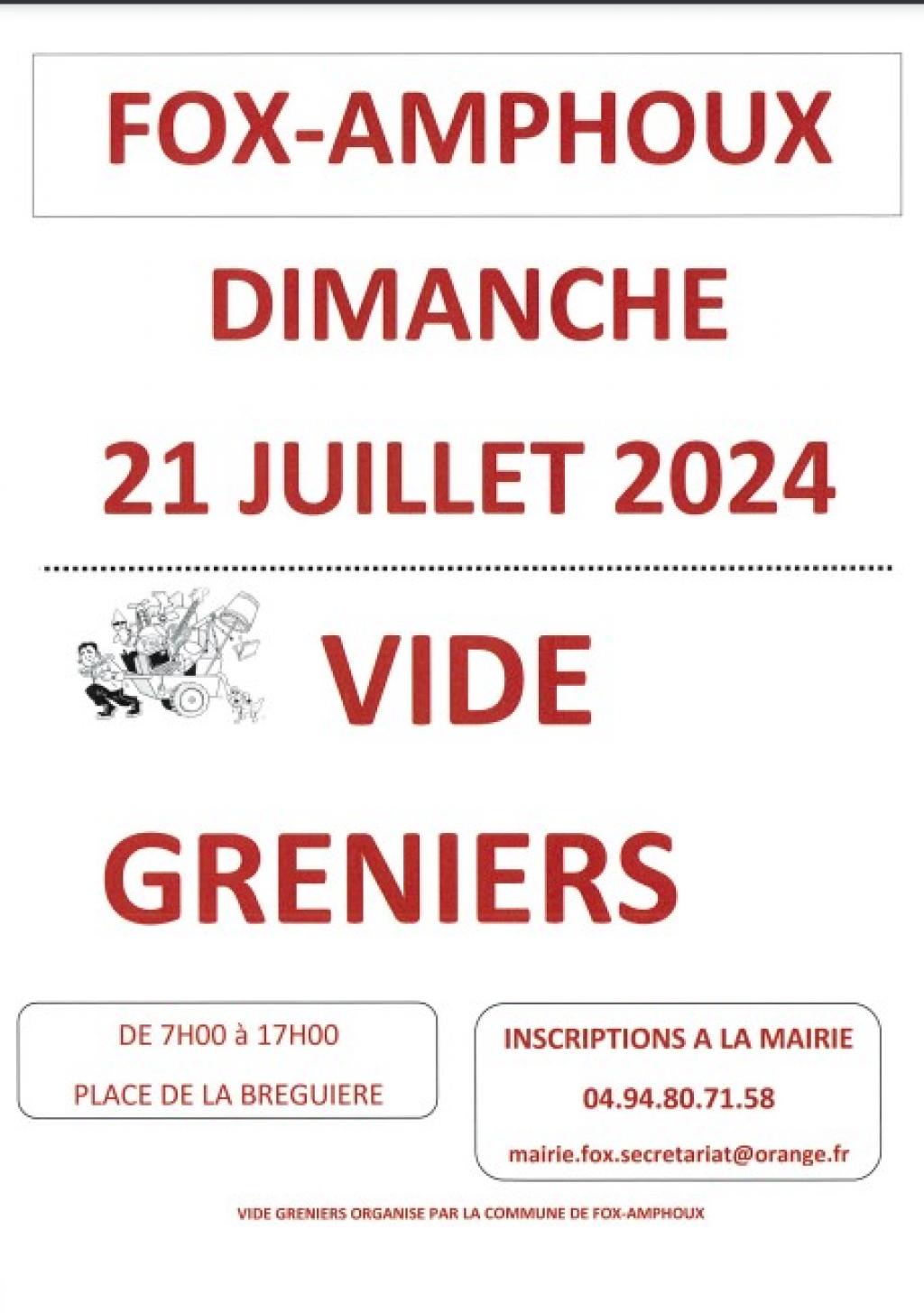 FOX-AMPHOUX

DIMANCHE

21 JUILLET 2024

VIDE

GRENIERS

DE 7H00 à 17H00

PLACE DE LA BREGUIERE

INSCRIPTIONS A LA MAIRIE

04.94.80.71.58

mairie.fox.secretariat@orange.fr

VIDE GRENIERS ORGANISE PAR LA COMMUNE DE FOX-AMPHOUX